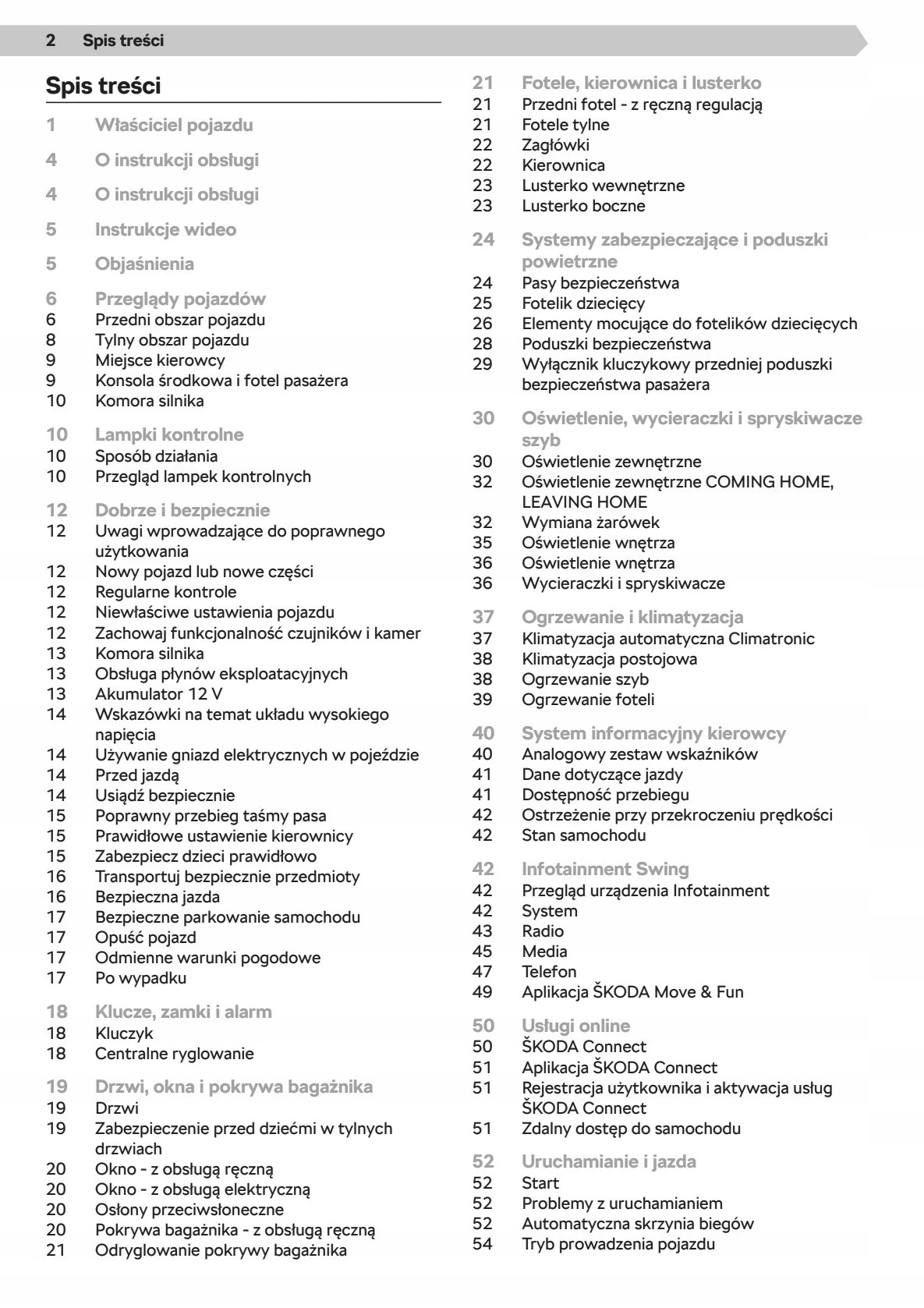 2 Spis treści

Spis treści

1 Właściciel pojazdu

4 O instrukcji obsługi

4 O instrukcji obsługi

5 Instrukcje wideo

5 Objaśnienia

6 Przeglądy pojazdów
6 Przedni obszar pojazdu
8 Tylny obszar pojazdu
9 Miejsce kierowcy
9 Konsola środkowa i fotel pasażera
10 Komora silnika

10 Lampki kontrolne
10 Sposób działania
10 Przegląd lampek kontrolnych

12 Dobrze i bezpiecznie
12 Uwagi wprowadzające do poprawnego użytkowania
12 Nowy pojazd lub nowe części
12 Regularne kontrole
12 Niewłaściwe ustawienia pojazdu
12 Zachowaj funkcjonalność czujników i kamer
13 Komora silnika
13 Obsługa płynów eksploatacyjnych
13 Akumulator 12 V
14 Wskazówki na temat układu wysokiego napięcia
14 Używanie gniazd elektrycznych w pojeździe
14 Przed jazdą
14 Usiądź bezpiecznie
15 Poprawny przebieg taśmy pasa
15 Prawidłowe ustawienie kierownicy
15 Zabezpiecz dzieci prawidłowo
16 Transportuj bezpiecznie przedmioty
16 Bezpieczna jazda
17 Bezpieczne parkowanie samochodu
17 Opuść pojazd
17 Odmienne warunki pogodowe
17 Po wypadku

18 Klucze, zamki i alarm
18 Kluczyk
18 Centralne ryglowanie

19 Drzwi, okna i pokrywa bagażnika
19 Drzwi
19 Zabezpieczenie przed dziećmi w tylnych drzwiach
20 Okno - z obsługą ręczną
20 Okno - z obsługą elektryczną
20 Osłony przeciwsłoneczne
20 Pokrywa bagażnika - z obsługą ręczną
21 Odryglowanie pokrywy bagażnika

21 Fotele, kierownica i lusterko
21 Przedni fotel - z ręczną regulacją
21 Fotele tylne
22 Zagłówki
22 Kierownica
23 Lusterko wewnętrzne
23 Lusterko boczne

24 Systemy zabezpieczające i poduszki powietrzne
24 Pasy bezpieczeństwa
25 Fotelik dziecięcy
26 Elementy mocujące do fotelików dziecięcych
28 Poduszki bezpieczeństwa
29 Wyłącznik kluczykowy przedniej poduszki bezpieczeństwa pasażera

30 Oświetlenie, wycieraczki i spryskiwacze szyb
30 Oświetlenie zewnętrzne
32 Oświetlenie zewnętrzne COMING HOME, LEAVING HOME
32 Wymiana żarówek
35 Oświetlenie wnętrza
36 Oświetlenie wnętrza
36 Wycieraczki i spryskiwacze

37 Ogrzewanie i klimatyzacja
37 Klimatyzacja automatyczna Climatronic
38 Klimatyzacja postojowa
38 Ogrzewanie szyb
39 Ogrzewanie foteli

40 System informacyjny kierowcy
40 Analogowy zestaw wskaźników
41 Dane dotyczące jazdy
41 Dostępność przebiegu
42 Ostrzeżenie przy przekroczeniu prędkości
42 Stan samochodu

42 Infotainment Swing
42 Przegląd urządzenia Infotainment
42 System
43 Radio
45 Media
47 Telefon
49 Aplikacja ŠKODA Move & Fun

50 Usługi online
50 ŠKODA Connect
51 Aplikacja ŠKODA Connect
51 Rejestracja użytkownika i aktywacja usług ŠKODA Connect
51 Zdalny dostęp do samochodu

52 Uruchamianie i jazda
52 Start
52 Problemy z uruchamianiem
52 Automatyczna skrzynia biegów
54 Tryb prowadzenia pojazdu